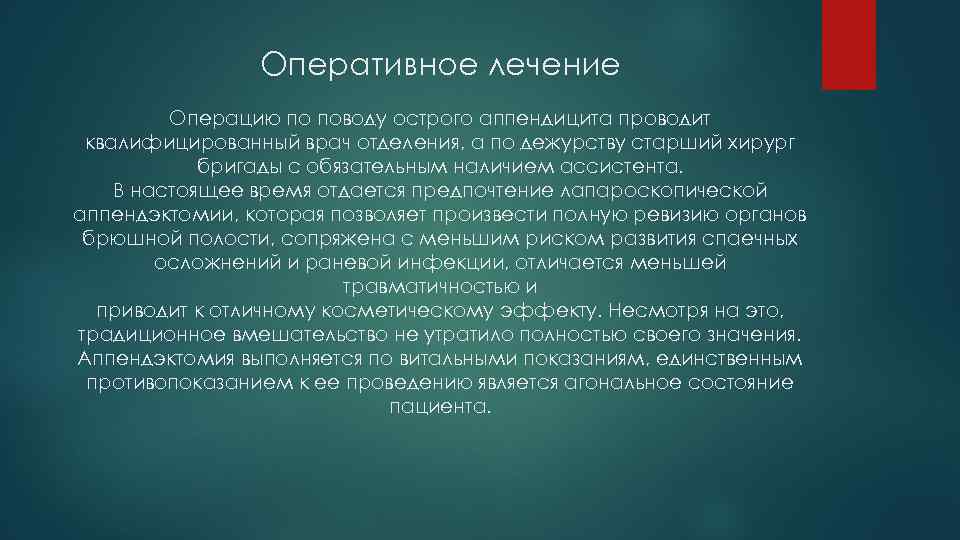 Оперативное лечение

Операцию по поводу острого аппендицита проводит квалифицированный врач отделения, а по дежурству старший хирург бригады с обязательным наличием ассистента.
В настоящее время отдается предпочтение лапароскопической аппендэктомии, которая позволяет произвести полную ревизию органов брюшной полости, сопряжена с меньшим риском развития спаечных осложнений и раневой инфекции, отличается меньшей травматичностью и
приводит к отличному косметическому эффекту. Несмотря на это, традиционное вмешательство не утратило полностью своего значения. Аппендэктомия выполняется по витальными показаниям, единственным противопоказанием к ее проведению является агональное состояние пациента.